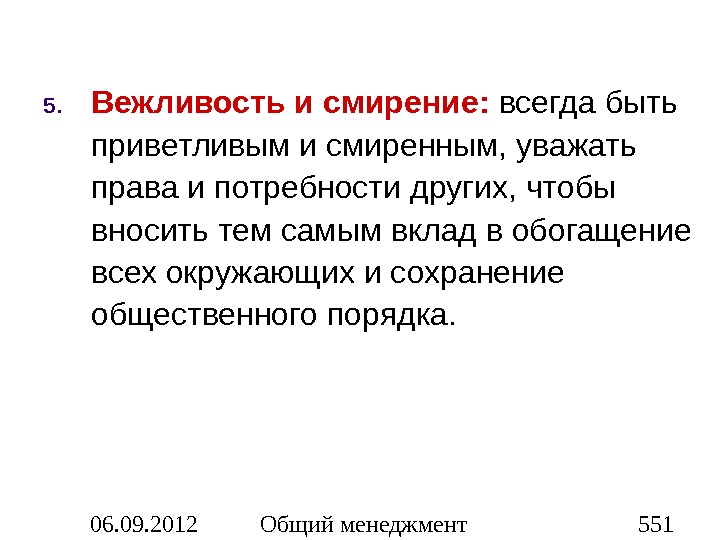 5. Вежливость и смирение: всегда быть приветливым и смиренным, уважать права и потребности других, чтобы вносить тем самым вклад в обогащение всех окружающих и сохранение общественного порядка.

06.09.2012 Общий менеджмент 551